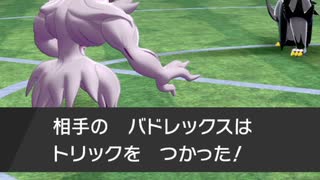 相手の　バドレックスは
トリックを　つかった！